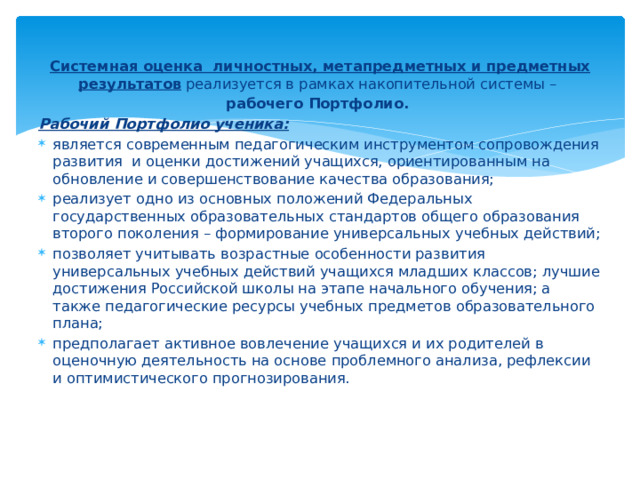 Системная оценка личностных, метапредметных и предметных результатов реализуется в рамках накопительной системы – рабочего Портфолио.

Рабочий Портфолио ученика:

* является современным педагогическим инструментом сопровождения развития и оценки достижений учащихся, ориентированным на обновление и совершенствование качества образования;
* реализует одно из основных положений Федеральных государственных образовательных стандартов общего образования второго поколения – формирование универсальных учебных действий;
* позволяет учитывать возрастные особенности развития универсальных учебных действий учащихся младших классов; лучшие достижения Российской школы на этапе начального обучения; а также педагогические ресурсы учебных предметов образовательного плана;
* предполагает активное вовлечение учащихся и их родителей в оценочную деятельность на основе проблемного анализа, рефлексии и оптимистического прогнозирования.